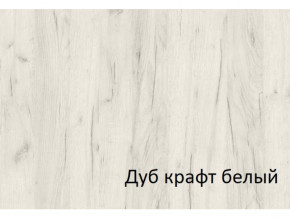 Дуб крафт белый